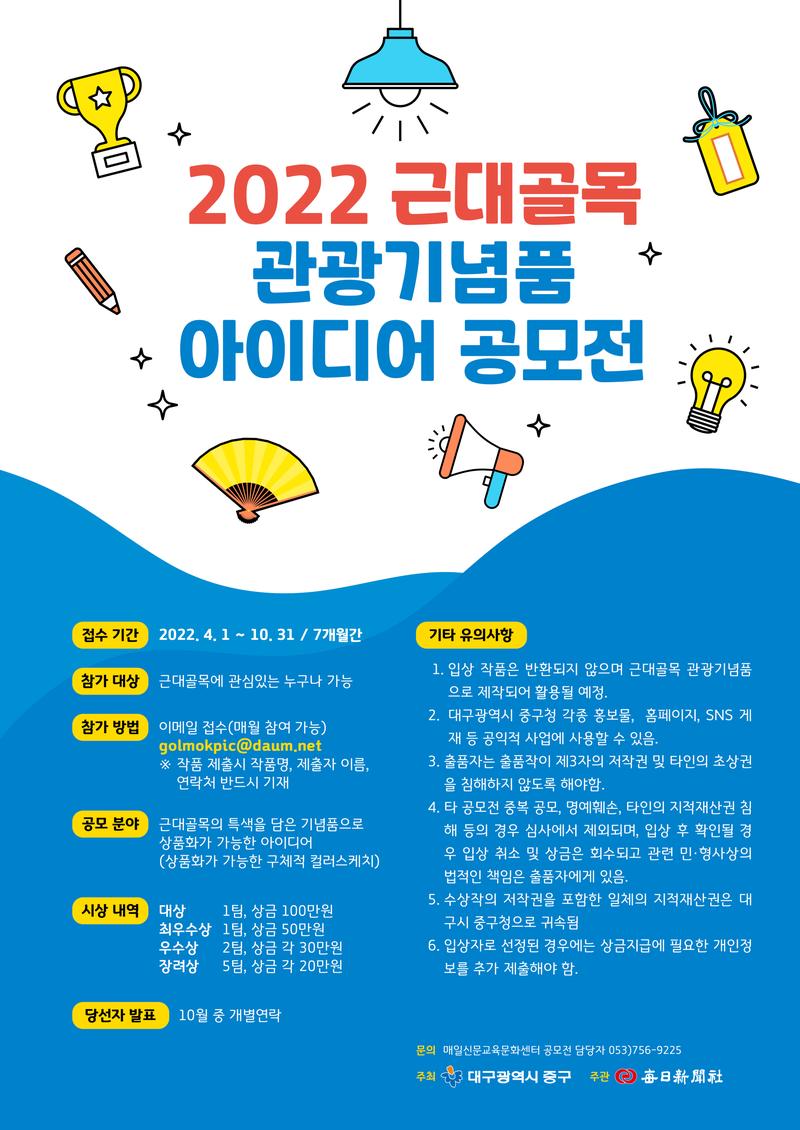 2022 근대골목
관광기념품
아이디어 공모전

접수 기간 2022. 4. 1 ~ 10. 31 / 7개월간

참가 대상 근대골목에 관심있는 누구나 가능

참가 방법 이메일 접수(매월 참여 가능)
golmokpic@daum.net
※ 작품 제출시 작품명, 제출자 이름, 연락처 반드시 기재

공모 분야 근대골목의 특색을 담은 기념품으로 상품화가 가능한 아이디어 (상품화가 가능한 구체적 컬러스케치)

시상 내역
대상 1팀, 상금 100만원
최우수상 1팀, 상금 50만원
우수상 2팀, 상금 각 30만원
장려상 5팀, 상금 각 20만원

당선자 발표 10월 중 개별연락

기타 유의사항
1. 입상 작품은 반환되지 않으며 근대골목 관광기념품으로 제작되어 활용될 예정.
2. 대구광역시 중구청 각종 홍보물, 홈페이지, SNS 게재 등 공익적 사업에 사용할 수 있음.
3. 출품자는 출품작이 제3자의 저작권 및 타인의 초상권을 침해하지 않도록 해야함.
4. 타 공모전 중복 공모, 명예훼손, 타인의 지적재산권 침해 등의 경우 심사에서 제외되며, 입상 후 확인될 경우 입상 취소 및 상금은 회수되고 관련 민·형사상의 법적인 책임은 출품자에게 있음.
5. 수상작의 저작권을 포함한 일체의 지적재산권은 대구시 중구청으로 귀속됨
6. 입상자로 선정된 경우에는 상금지급에 필요한 개인정보를 추가 제출해야 함.

문의 매일신문교육문화센터 공모전 담당자 053)756-9225
주최 대구광역시 중구 주관 每日新聞社